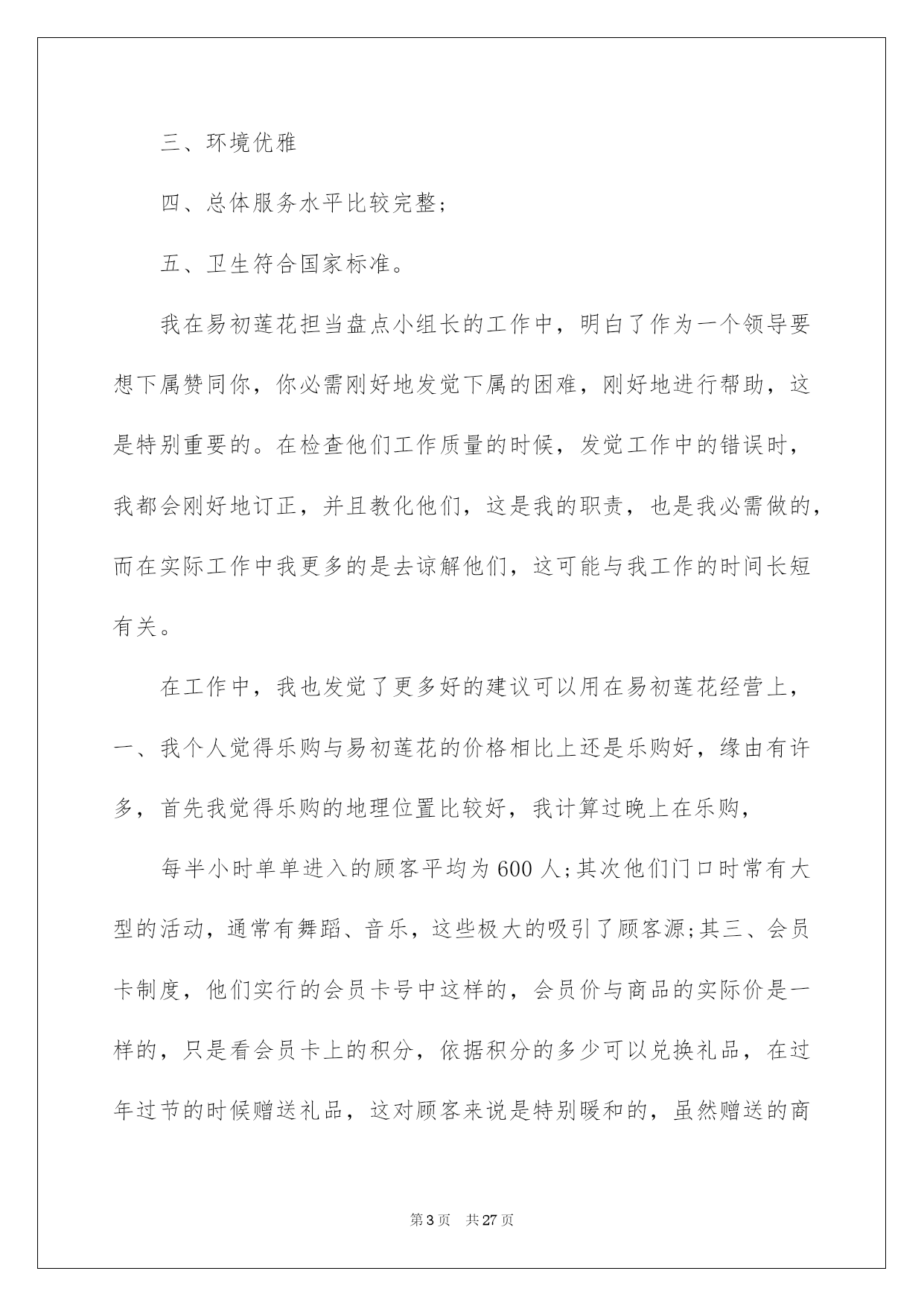 三、环境优雅

四、总体服务水平比较完整;

五、卫生符合国家标准。

我在易初莲花担当盘点小组长的工作中，明白了作为一个领导要想下属赞同你，你必需刚好地发觉下属的困难，刚好地进行帮助，这是特别重要的。在检查他们工作质量的时候，发觉工作中的错误时，我都会刚好地订正，并且教化他们，这是我的职责，也是我必需做的，而在实际工作中我更多的是去谅解他们，这可能与我工作的时间长短有关。

在工作中，我也发觉了更多好的建议可以用在易初莲花经营上，一、我个人觉得乐购与易初莲花的价格相比上还是乐购好，缘由有许多，首先我觉得乐购的地理位置比较好，我计算过晚上在乐购，

每半小时单单进入的顾客平均为600人;其次他们门口时常有大型的活动，通常有舞蹈、音乐，这些极大的吸引了顾客源;其三、会员卡制度，他们实行的会员卡号中这样的，会员价与商品的实际价是一样的，只是看会员卡上的积分，依据积分的多少可以兑换礼品，在过年过节的时候赠送礼品，这对顾客来说是特别暖和的，虽然赠送的商

第3页 共27页